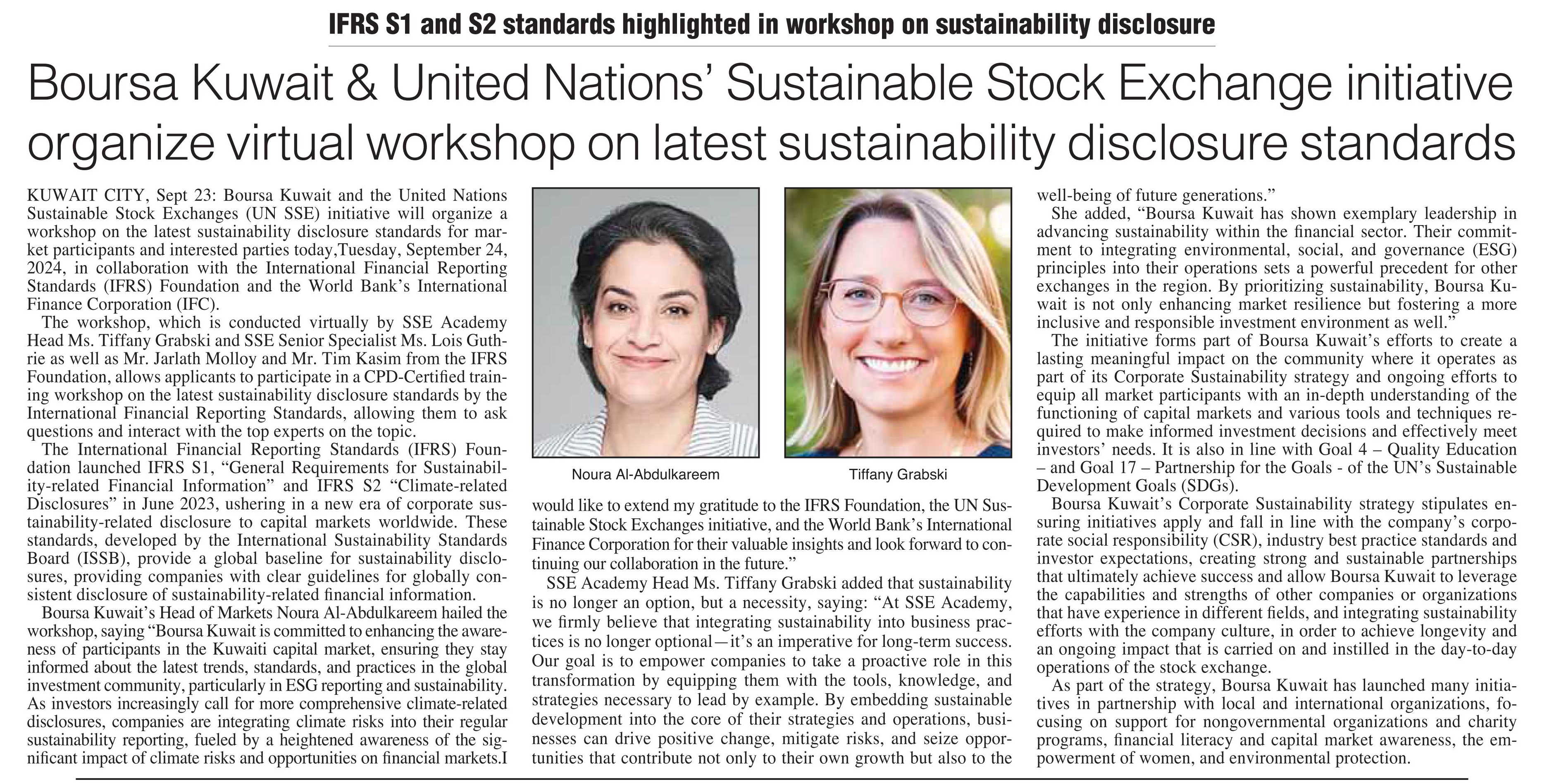 IFRS S1 and S2 standards highlighted in workshop on sustainability disclosure

Boursa Kuwait & United Nations' Sustainable Stock Exchange initiative organize virtual workshop on latest sustainability disclosure standards

KUWAIT CITY, Sept 23: Boursa Kuwait and the United Nations Sustainable Stock Exchanges (UN SSE) initiative will organize a workshop on the latest sustainability disclosure standards for market participants and interested parties today,Tuesday, September 24, 2024, in collaboration with the International Financial Reporting Standards (IFRS) Foundation and the World Bank's International Finance Corporation (IFC).

The workshop, which is conducted virtually by SSE Academy Head Ms. Tiffany Grabski and SSE Senior Specialist Ms. Lois Guthrie as well as Mr. Jarlath Molloy and Mr. Tim Kasim from the IFRS Foundation, allows applicants to participate in a CPD-Certified training workshop on the latest sustainability disclosure standards by the International Financial Reporting Standards, allowing them to ask questions and interact with the top experts on the topic.

The International Financial Reporting Standards (IFRS) Foundation launched IFRS S1, "General Requirements for Sustainability-related Financial Information" and IFRS S2 "Climate-related Disclosures" in June 2023, ushering in a new era of corporate sustainability-related disclosure to capital markets worldwide. These standards, developed by the International Sustainability Standards Board (ISSB), provide a global baseline for sustainability disclosures, providing companies with clear guidelines for globally consistent disclosure of sustainability-related financial information.

Boursa Kuwait's Head of Markets Noura Al-Abdulkareem hailed the workshop, saying "Boursa Kuwait is committed to enhancing the awareness of participants in the Kuwaiti capital market, ensuring they stay informed about the latest trends, standards, and practices in the global investment community, particularly in ESG reporting and sustainability. As investors increasingly call for more comprehensive climate-related disclosures, companies are integrating climate risks into their regular sustainability reporting, fueled by a heightened awareness of the significant impact of climate risks and opportunities on financial markets.I

Noura Al-Abdulkareem

Tiffany Grabski

would like to extend my gratitude to the IFRS Foundation, the UN Sustainable Stock Exchanges initiative, and the World Bank's International Finance Corporation for their valuable insights and look forward to continuing our collaboration in the future."

SSE Academy Head Ms. Tiffany Grabski added that sustainability is no longer an option, but a necessity, saying: "At SSE Academy, we firmly believe that integrating sustainability into business practices is no longer optional—it's an imperative for long-term success. Our goal is to empower companies to take a proactive role in this transformation by equipping them with the tools, knowledge, and strategies necessary to lead by example. By embedding sustainable development into the core of their strategies and operations, businesses can drive positive change, mitigate risks, and seize opportunities that contribute not only to their own growth but also to the well-being of future generations."

She added, "Boursa Kuwait has shown exemplary leadership in advancing sustainability within the financial sector. Their commitment to integrating environmental, social, and governance (ESG) principles into their operations sets a powerful precedent for other exchanges in the region. By prioritizing sustainability, Boursa Kuwait is not only enhancing market resilience but fostering a more inclusive and responsible investment environment as well."

The initiative forms part of Boursa Kuwait's efforts to create a lasting meaningful impact on the community where it operates as part of its Corporate Sustainability strategy and ongoing efforts to equip all market participants with an in-depth understanding of the functioning of capital markets and various tools and techniques required to make informed investment decisions and effectively meet investors' needs. It is also in line with Goal 4 – Quality Education – and Goal 17 – Partnership for the Goals - of the UN's Sustainable Development Goals (SDGs).

Boursa Kuwait's Corporate Sustainability strategy stipulates ensuring initiatives apply and fall in line with the company's corporate social responsibility (CSR), industry best practice standards and investor expectations, creating strong and sustainable partnerships that ultimately achieve success and allow Boursa Kuwait to leverage the capabilities and strengths of other companies or organizations that have experience in different fields, and integrating sustainability efforts with the company culture, in order to achieve longevity and an ongoing impact that is carried on and instilled in the day-to-day operations of the stock exchange.

As part of the strategy, Boursa Kuwait has launched many initiatives in partnership with local and international organizations, focusing on support for nongovernmental organizations and charity programs, financial literacy and capital market awareness, the empowerment of women, and environmental protection.